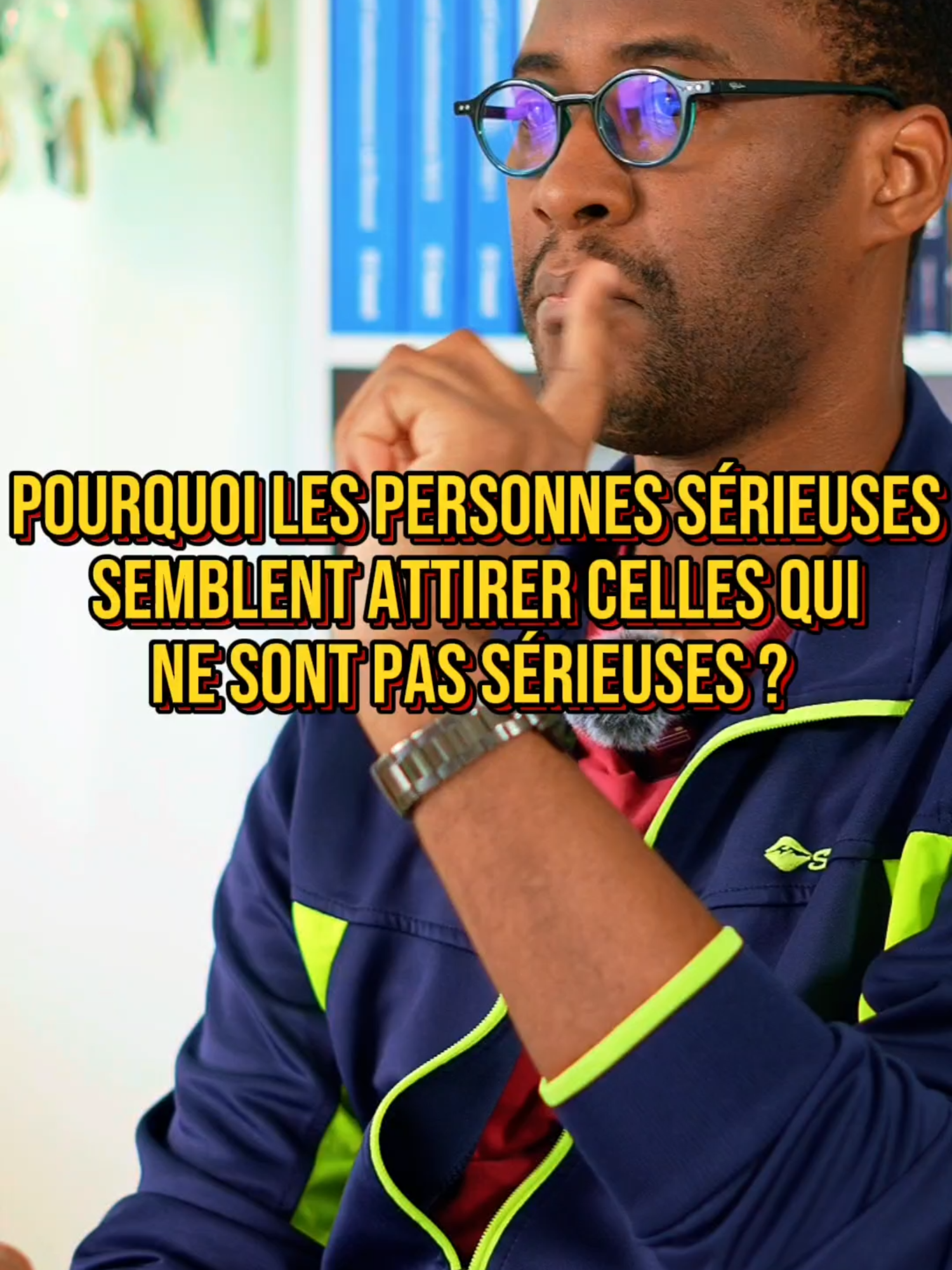 POURQUOI LES PERSONNES SÉRIEUSES SEMBLENT ATTIRER CELLES QUI NE SONT PAS SÉRIEUSES ?